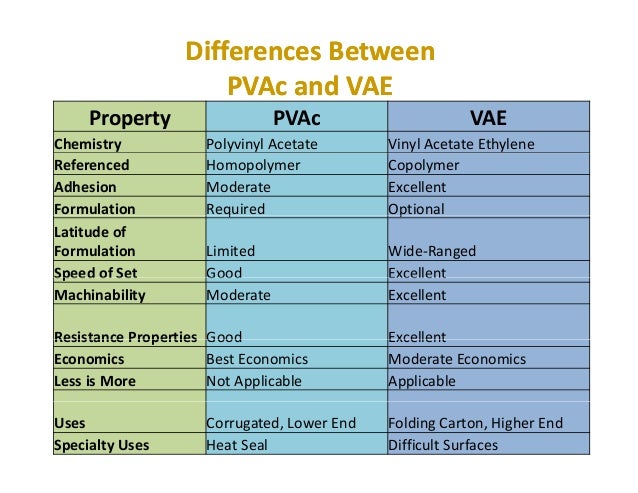 Differences Between
PVAc and VAE

| Property | PVAc | VAE |
|---|---|---|
| Chemistry | Polyvinyl Acetate | Vinyl Acetate Ethylene |
| Referenced | Homopolymer | Copolymer |
| Adhesion | Moderate | Excellent |
| Formulation | Required | Optional |
| Latitude of Formulation | Limited | Wide-Ranged |
| Speed of Set | Good | Excellent |
| Machinability | Moderate | Excellent |
| Resistance Properties | Good | Excellent |
| Economics | Best Economics | Moderate Economics |
| Less is More | Not Applicable | Applicable |
| Uses | Corrugated, Lower End | Folding Carton, Higher End |
| Specialty Uses | Heat Seal | Difficult Surfaces |